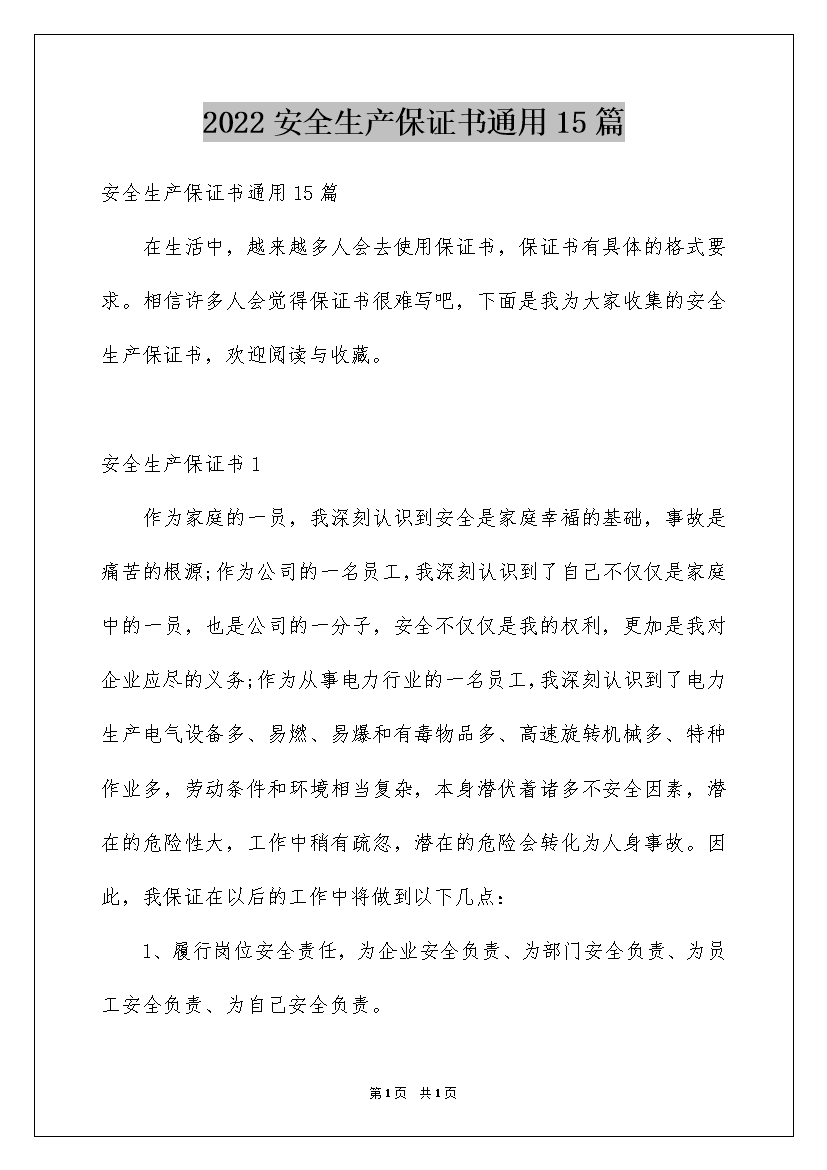 2022 安全生产保证书通用 15 篇

安全生产保证书通用 15 篇

在生活中，越来越多人会去使用保证书，保证书有具体的格式要求。相信许多人会觉得保证书很难写吧，下面是我为大家收集的安全生产保证书，欢迎阅读与收藏。

安全生产保证书 1

作为家庭的一员，我深刻认识到安全是家庭幸福的基础，事故是痛苦的根源;作为公司的一名员工，我深刻认识到了自己不仅仅是家庭中的一员，也是公司的一分子，安全不仅仅是我的权利，更加是我对企业应尽的义务;作为从事电力行业的一名员工，我深刻认识到了电力生产电气设备多、易燃、易爆和有毒物品多、高速旋转机械多、特种作业多，劳动条件和环境相当复杂，本身潜伏着诸多不安全因素，潜在的危险性大，工作中稍有疏忽，潜在的危险会转化为人身事故。因此，我保证在以后的工作中将做到以下几点：

1、履行岗位安全责任，为企业安全负责、为部门安全负责、为员工安全负责、为自己安全负责。

第 1 页 共 1 页